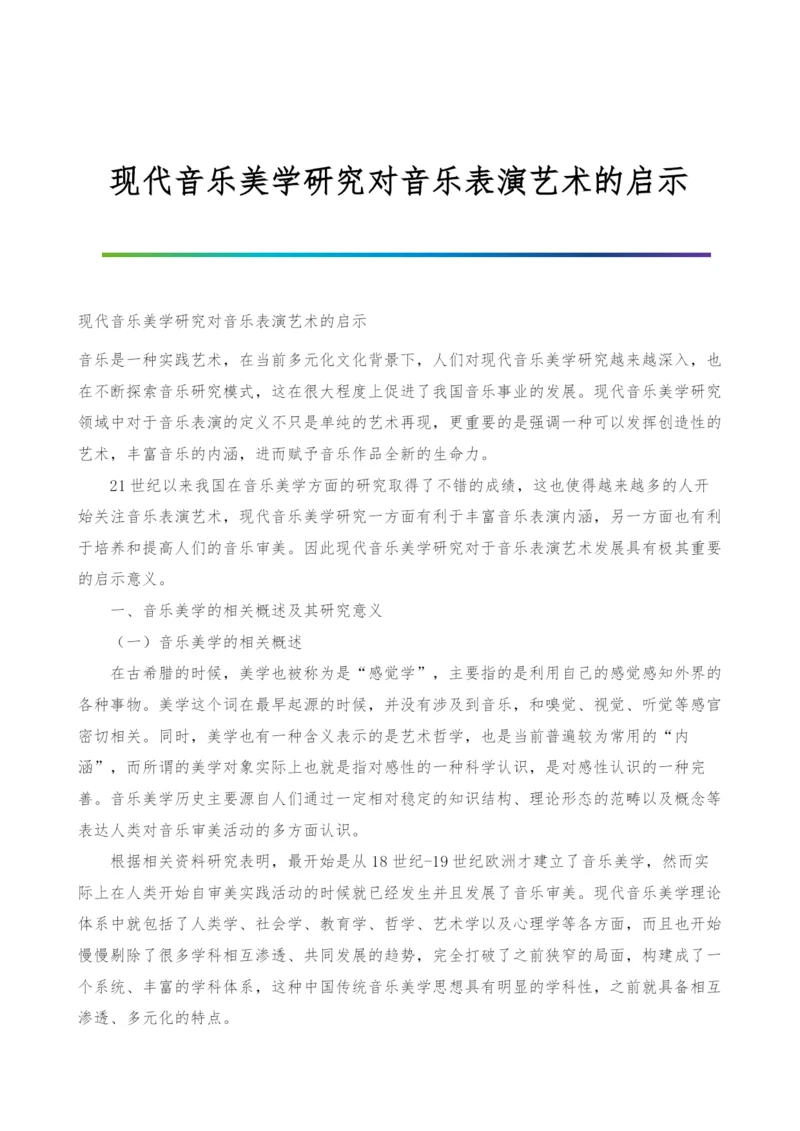 现代音乐美学研究对音乐表演艺术的启示

现代音乐美学研究对音乐表演艺术的启示

音乐是一种实践艺术，在当前多元化文化背景下，人们对现代音乐美学研究越来越深入，也在不断探索音乐研究模式，这在很大程度上促进了我国音乐事业的发展。现代音乐美学研究领域中对于音乐表演的定义不只是单纯的艺术再现，更重要的是强调一种可以发挥创造性的艺术，丰富音乐的内涵，进而赋予音乐作品全新的生命力。

21世纪以来我国在音乐美学方面的研究取得了不错的成绩，这也使得越来越多的人开始关注音乐表演艺术，现代音乐美学研究一方面有利于丰富音乐表演内涵，另一方面也有利于培养和提高人们的音乐审美。因此现代音乐美学研究对于音乐表演艺术发展具有极其重要的启示意义。

一、音乐美学的相关概述及其研究意义

（一）音乐美学的相关概述

在古希腊的时候，美学也被称为是“感觉学”，主要指的是利用自己的感觉感知外界的各种事物。美学这个词在最早起源的时候，并没有涉及到音乐，和嗅觉、视觉、听觉等感官密切相关。同时，美学也有一种含义表示的是艺术哲学，也是当前普遍较为常用的“内涵”，而所谓的美学对象实际上也就是指对感性的一种科学认识，是对感性认识的一种完善。音乐美学历史主要源自人们通过一定相对稳定的知识结构、理论形态的范畴以及概念等表达人类对音乐审美活动的多方面认识。

根据相关资料研究表明，最开始是从18世纪-19世纪欧洲才建立了音乐美学，然而实际上在人类开始自审美实践活动的时候就已经发生并且发展了音乐审美。现代音乐美学理论体系中就包括了人类学、社会学、教育学、哲学、艺术学以及心理学等各方面，而且也开始慢慢剔除了很多学科相互渗透、共同发展的趋势，完全打破了之前狭窄的局面，构建成了一个系统、丰富的学科体系，这种中国传统音乐美学思想具有明显的学科性，之前就具备相互渗透、多元化的特点。